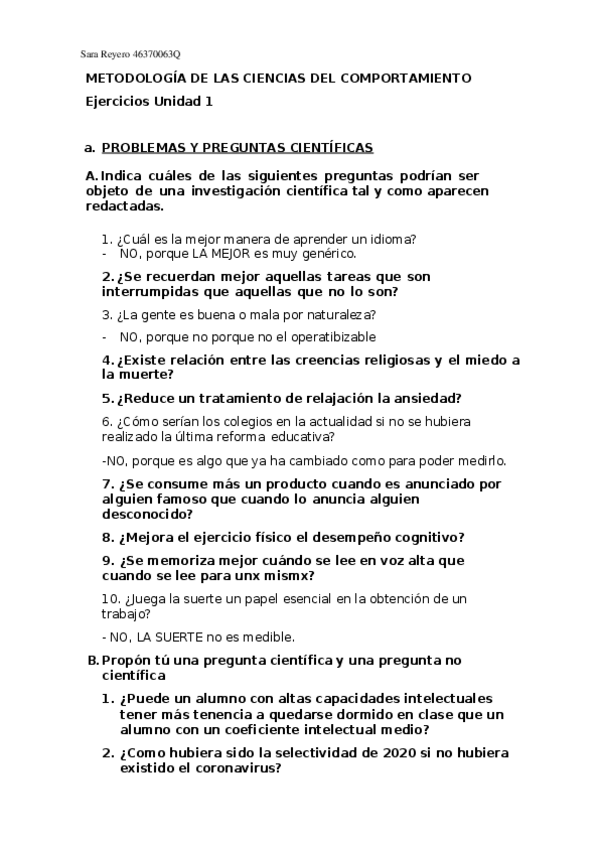 Sara Reyero 46370063Q

METODOLOGÍA DE LAS CIENCIAS DEL COMPORTAMIENTO

Ejercicios Unidad 1

a. PROBLEMAS Y PREGUNTAS CIENTÍFICAS

A. Indica cuáles de las siguientes preguntas podrían ser objeto de una investigación científica tal y como aparecen redactadas.

1. ¿Cuál es la mejor manera de aprender un idioma?
- NO, porque LA MEJOR es muy genérico.

2. ¿Se recuerdan mejor aquellas tareas que son interrumpidas que aquellas que no lo son?

3. ¿La gente es buena o mala por naturaleza?

- NO, porque no porque no el operatibizable

4. ¿Existe relación entre las creencias religiosas y el miedo a la muerte?

5. ¿Reduce un tratamiento de relajación la ansiedad?

6. ¿Cómo serían los colegios en la actualidad si no se hubiera realizado la última reforma educativa?

-NO, porque es algo que ya ha cambiado como para poder medirlo.

7. ¿Se consume más un producto cuando es anunciado por alguien famoso que cuando lo anuncia alguien desconocido?

8. ¿Mejora el ejercicio físico el desempeño cognitivo?

9. ¿Se memoriza mejor cuándo se lee en voz alta que cuando se lee para unx mismx?

10. ¿Juega la suerte un papel esencial en la obtención de un trabajo?

- NO, LA SUERTE no es medible.

B. Propón tú una pregunta científica y una pregunta no científica

1. ¿Puede un alumno con altas capacidades intelectuales tener más tenencia a quedarse dormido en clase que un alumno con un coeficiente intelectual medio?

2. ¿Como hubiera sido la selectividad de 2020 si no hubiera existido el coronavirus?